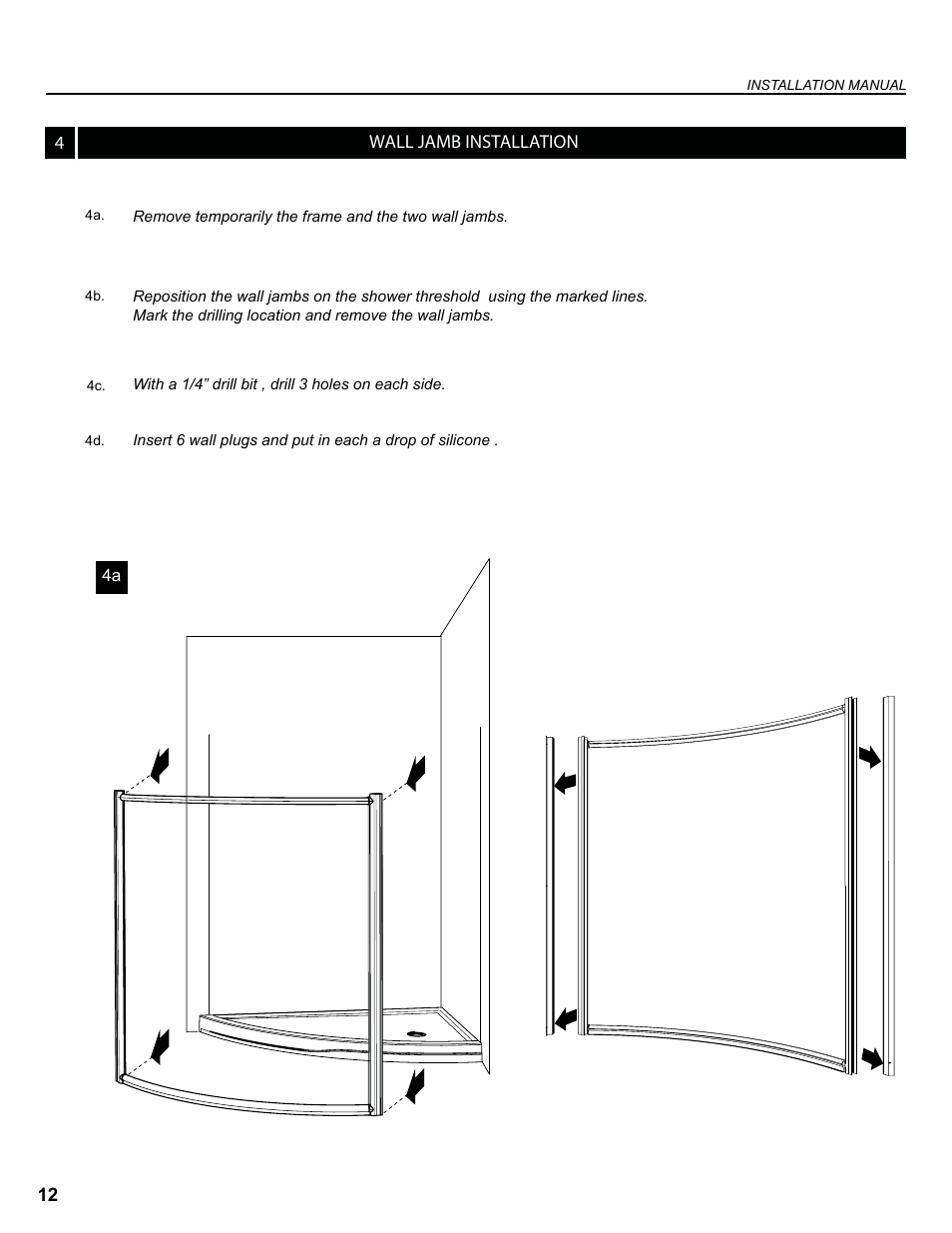 INSTALLATION MANUAL

4

WALL JAMB INSTALLATION

4a. Remove temporarily the frame and the two wall jambs.

4b. Reposition the wall jambs on the shower threshold using the marked lines. Mark the drilling location and remove the wall jambs.

4c. With a 1/4” drill bit , drill 3 holes on each side.

4d. Insert 6 wall plugs and put in each a drop of silicone .

4a

12